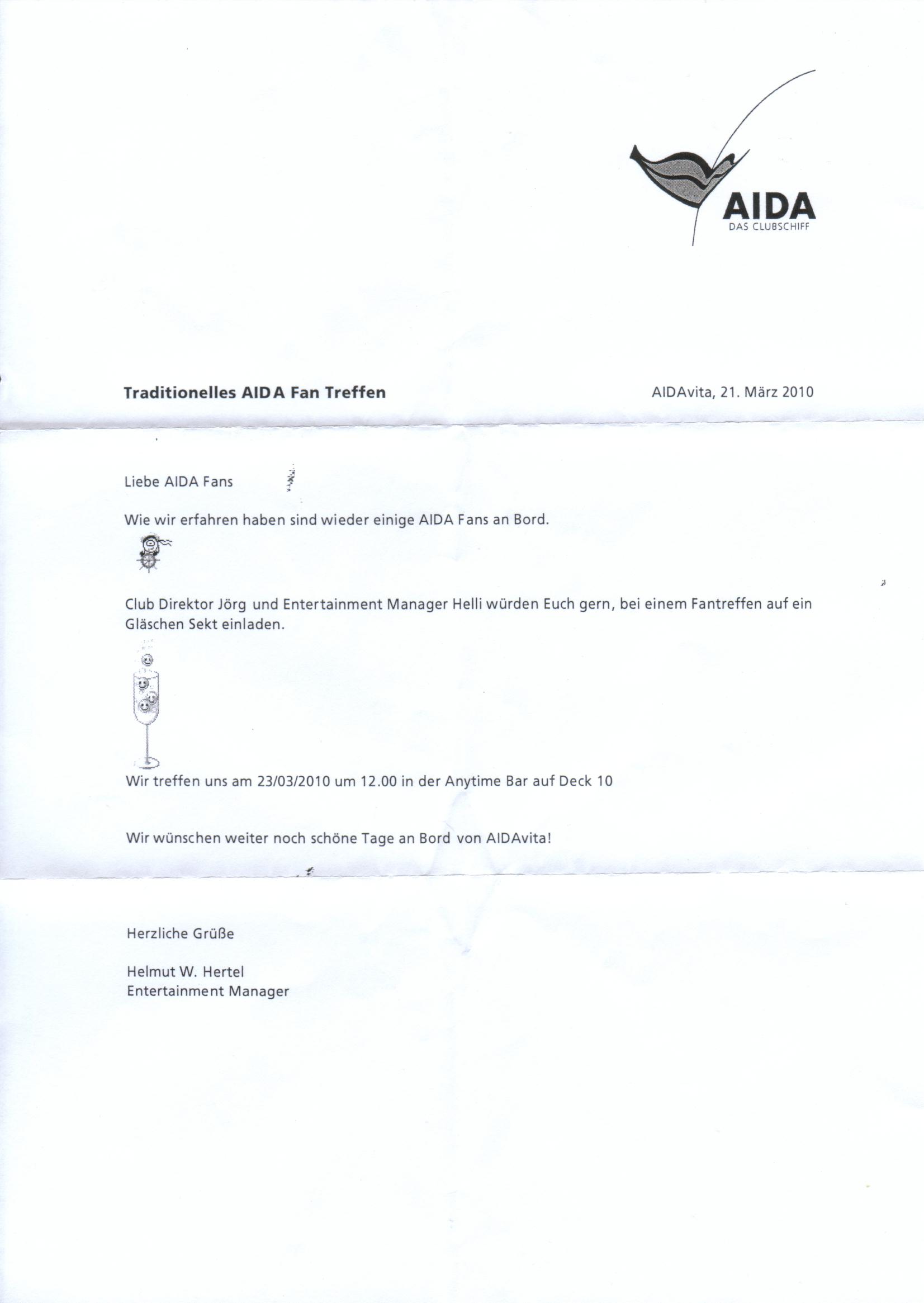 AIDA
DAS CLUBSCHIFF

Traditionelles AIDA Fan Treffen

AIDAvita, 21. März 2010

Liebe AIDA Fans

Wie wir erfahren haben sind wieder einige AIDA Fans an Bord.

Club Direktor Jörg und Entertainment Manager Helli würden Euch gern, bei einem Fantreffen auf ein Gläschen Sekt einladen.

Wir treffen uns am 23/03/2010 um 12.00 in der Anytime Bar auf Deck 10

Wir wünschen weiter noch schöne Tage an Bord von AIDAvita!

Herzliche Grüße

Helmut W. Hertel
Entertainment Manager